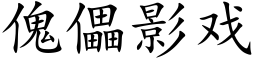 傀儡影戏